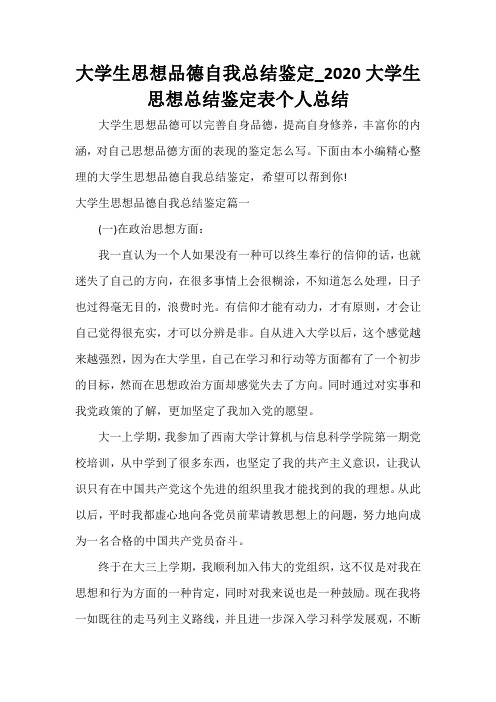 大学生思想品德自我总结鉴定_2020 大学生思想总结鉴定表个人总结

大学生思想品德可以完善自身品德，提高自身修养，丰富你的内涵，对自己思想品德方面的表现的鉴定怎么写。下面由本小编精心整理的大学生思想品德自我总结鉴定，希望可以帮到你!

大学生思想品德自我总结鉴定篇一

(一)在政治思想方面：

我一直认为一个人如果没有一种可以终生奉行的信仰的话，也就迷失了自己的方向，在很多事情上会很糊涂，不知道怎么处理，日子也过得毫无目的，浪费时光。有信仰才能有动力，才有原则，才会让自己觉得很充实，才可以分辨是非。自从进入大学以后，这个感觉越来越强烈，因为在大学里，自己在学习和行动等方面都有了一个初步的目标，然而在思想政治方面却感觉失去了方向。同时通过对实事和我党政策的了解，更加坚定了我加入党的愿望。

大一上学期，我参加了西南大学计算机与信息科学学院第一期党校培训，从中学到了很多东西，也坚定了我的共产主义意识，让我认识只有在中国共产党这个先进的组织里我才能找到的我的理想。从此以后，平时我都虚心地向各党员前辈请教思想上的问题，努力地向成为一名合格的中国共产党员奋斗。

终于在大三上学期，我顺利加入伟大的党组织，这不仅是对我在思想和行为方面的一种肯定，同时对我来说也是一种鼓励。现在我将一如既往的走马列主义路线，并且进一步深入学习科学发展观，不断